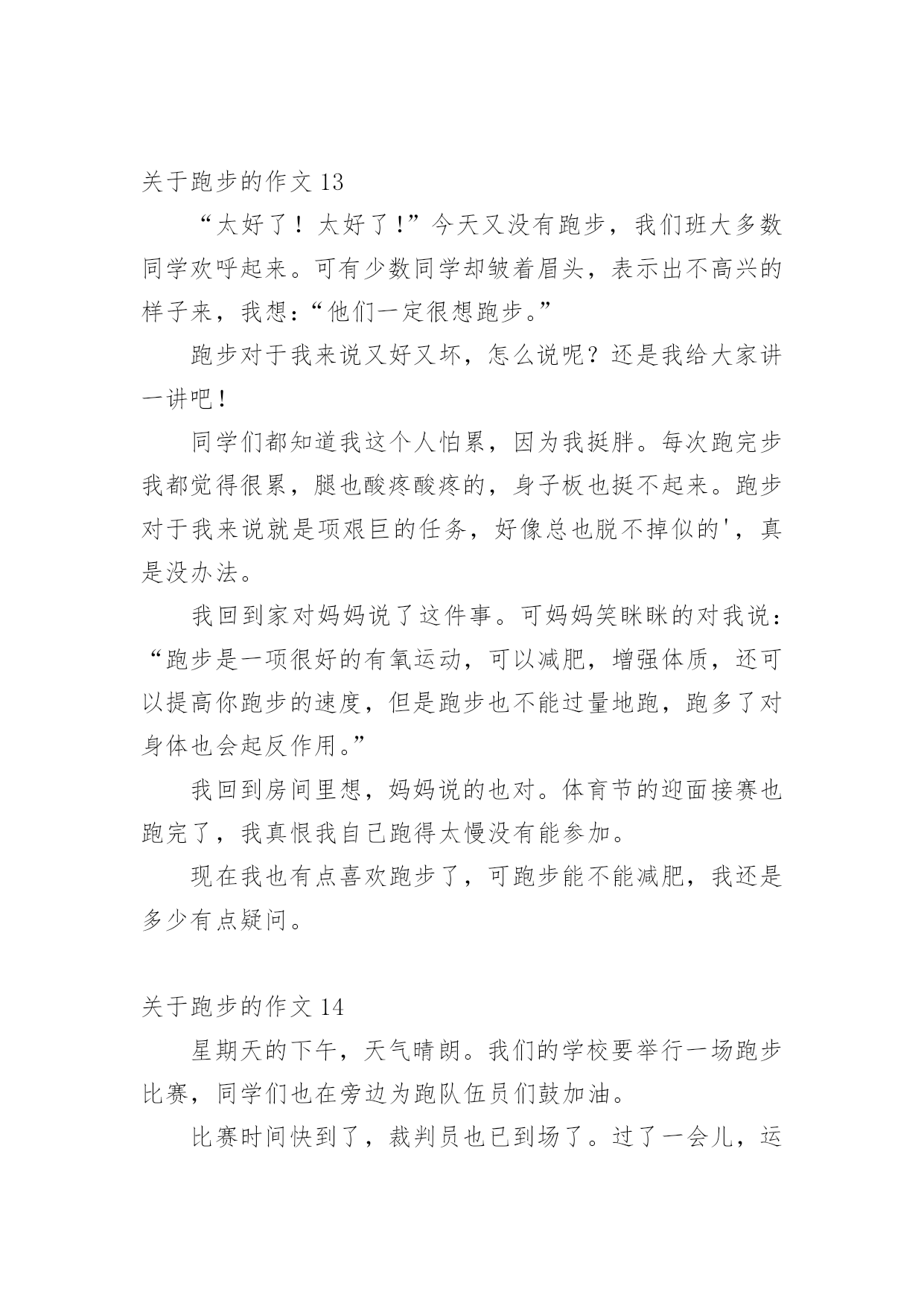 关于跑步的作文 13

“太好了！太好了!”今天又没有跑步，我们班大多数同学欢呼起来。可有少数同学却皱着眉头，表示出不高兴的样子来，我想:“他们一定很想跑步。”

跑步对于我来说又好又坏，怎么说呢？还是我给大家讲一讲吧!

同学们都知道我这个人怕累，因为我挺胖。每次跑完步我都觉得很累，腿也酸疼酸疼的，身子板也挺不起来。跑步对于我来说就是项艰巨的任务，好像总也脱不掉似的'，真是没办法。

我回到家对妈妈说了这件事。可妈妈笑眯眯的对我说：“跑步是一项很好的有氧运动，可以减肥，增强体质，还可以提高你跑步的速度，但是跑步也不能过量地跑，跑多了对身体也会起反作用。”

我回到房间里想，妈妈说的也对。体育节的迎面接赛也跑完了，我真恨我自己跑得太慢没有能参加。

现在我也有点喜欢跑步了，可跑步能不能减肥，我还是多少有点疑问。

关于跑步的作文 14

星期天的下午，天气晴朗。我们的学校要举行一场跑步比赛，同学们也在旁边为跑队伍员们鼓加油。

比赛时间快到了，裁判员也已到场了。过了一会儿，运